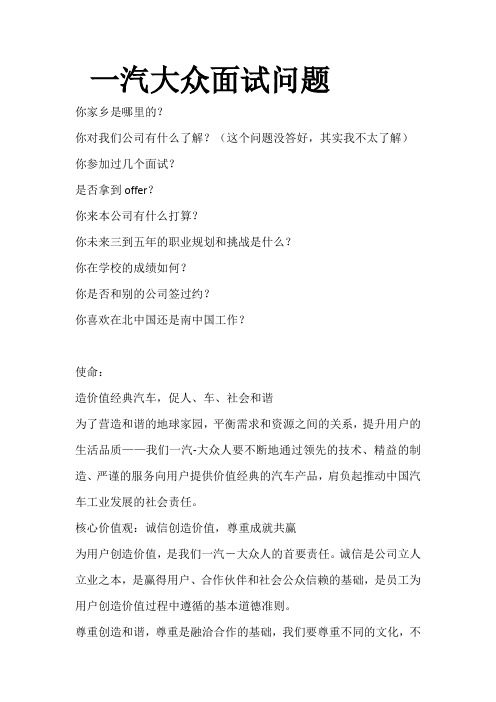 一汽大众面试问题

你家乡是哪里的？

你对我们公司有什么了解？（这个问题没答好，其实我不太了解）

你参加过几个面试？

是否拿到 offer？

你来本公司有什么打算？

你未来三到五年的职业规划和挑战是什么？

你在学校的成绩如何？

你是否和别的公司签过约？

你喜欢在北中国还是南中国工作？

使命：

造价值经典汽车，促人、车、社会和谐

为了营造和谐的地球家园，平衡需求和资源之间的关系，提升用户的生活品质——我们一汽-大众人要不断地通过领先的技术、精益的制造、严谨的服务向用户提供价值经典的汽车产品，肩负起推动中国汽车工业发展的社会责任。

核心价值观：诚信创造价值，尊重成就共赢

为用户创造价值，是我们一汽－大众人的首要责任。诚信是公司立人立业之本，是赢得用户、合作伙伴和社会公众信赖的基础，是员工为用户创造价值过程中遵循的基本道德准则。

尊重创造和谐，尊重是融洽合作的基础，我们要尊重不同的文化，不